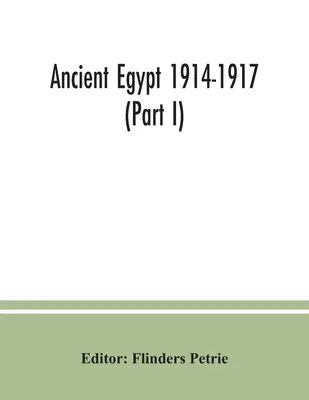 Ancient Egypt 1914-1917
(Part I)

Editor: Flinders Petrie